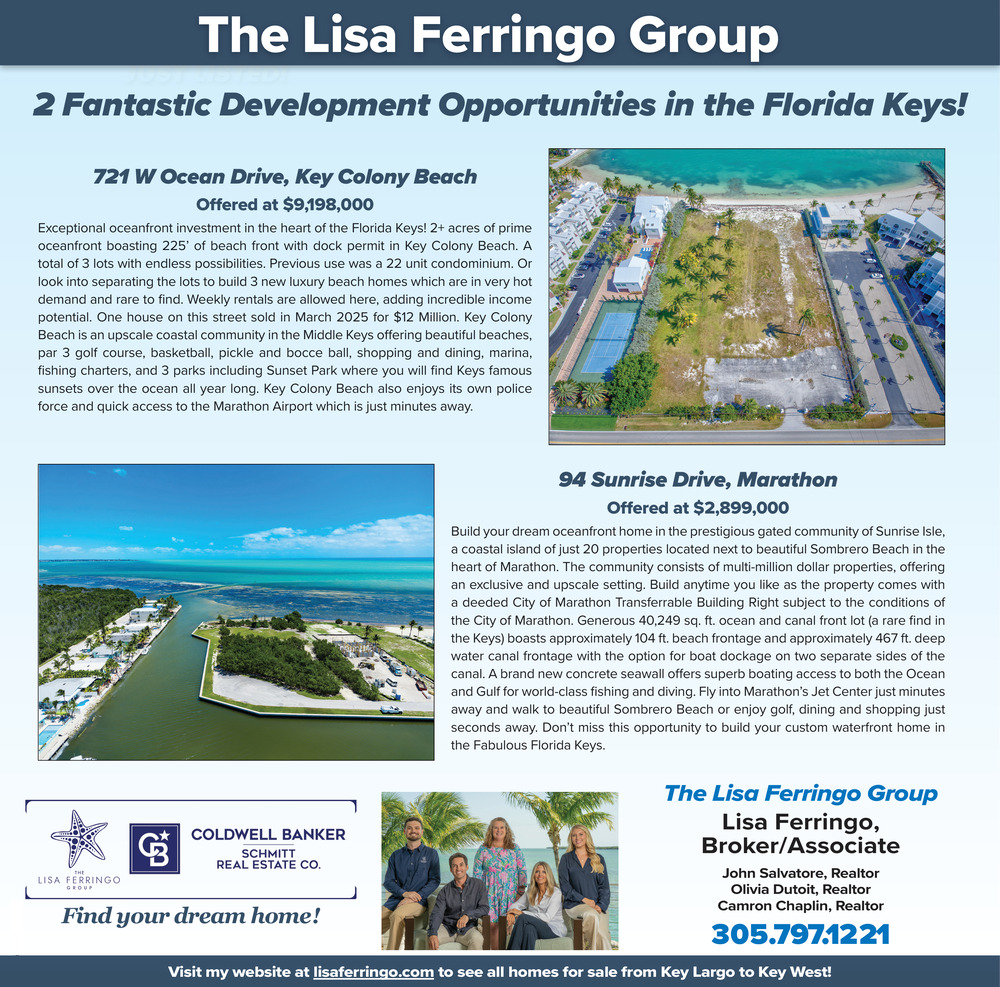 The Lisa Ferringo Group

2 Fantastic Development Opportunities in the Florida Keys!

721 W Ocean Drive, Key Colony Beach

Offered at $9,198,000

Exceptional oceanfront investment in the heart of the Florida Keys! 2+ acres of prime oceanfront boasting 225' of beach front with dock permit in Key Colony Beach. A total of 3 lots with endless possibilities. Previous use was a 22 unit condominium. Or look into separating the lots to build 3 new luxury beach homes which are in very hot demand and rare to find. Weekly rentals are allowed here, adding incredible income potential. One house on this street sold in March 2025 for $12 Million. Key Colony Beach is an upscale coastal community in the Middle Keys offering beautiful beaches, par 3 golf course, basketball, pickle and bocce ball, shopping and dining, marina, fishing charters, and 3 parks including Sunset Park where you will find Keys famous sunsets over the ocean all year long. Key Colony Beach also enjoys its own police force and quick access to the Marathon Airport which is just minutes away.

94 Sunrise Drive, Marathon

Offered at $2,899,000

Build your dream oceanfront home in the prestigious gated community of Sunrise Isle, a coastal island of just 20 properties located next to beautiful Sombrero Beach in the heart of Marathon. The community consists of multi-million dollar properties, offering an exclusive and upscale setting. Build anytime you like as the property comes with a deeded City of Marathon Transferrable Building Right subject to the conditions of the City of Marathon. Generous 40,249 sq. ft. ocean and canal front lot (a rare find in the Keys) boasts approximately 104 ft. beach frontage and approximately 467 ft. deep water canal frontage with the option for boat dockage on two separate sides of the canal. A brand new concrete seawall offers superb boating access to both the Ocean and Gulf for world-class fishing and diving. Fly into Marathon's Jet Center just minutes away and walk to beautiful Sombrero Beach or enjoy golf, dining and shopping just seconds away. Don't miss this opportunity to build your custom waterfront home in the Fabulous Florida Keys.

THE LISA FERRINGO GROUP

COLDWELL BANKER SCHMITT REAL ESTATE CO.

Find your dream home!

The Lisa Ferringo Group

Lisa Ferringo, Broker/Associate

John Salvatore, Realtor
Olivia Dutoit, Realtor
Camron Chaplin, Realtor

305.797.1221

Visit my website at lisaferringo.com to see all homes for sale from Key Largo to Key West!